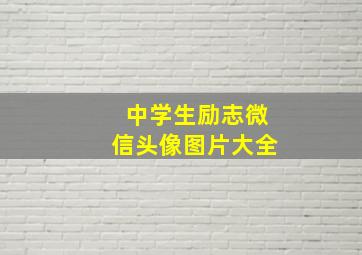 中学生励志微信头像图片大全